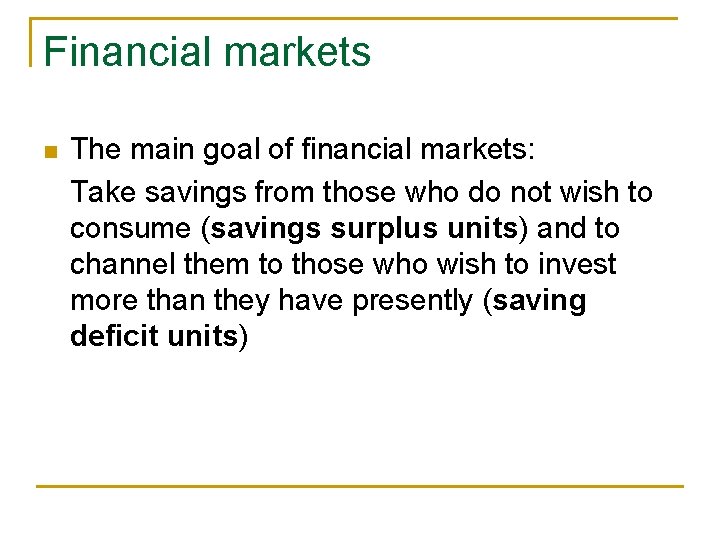 Financial markets

The main goal of financial markets:

Take savings from those who do not wish to consume (savings surplus units) and to channel them to those who wish to invest more than they have presently (saving deficit units)